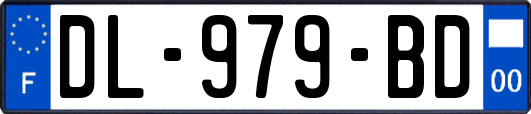 F
DL-979-BD
00